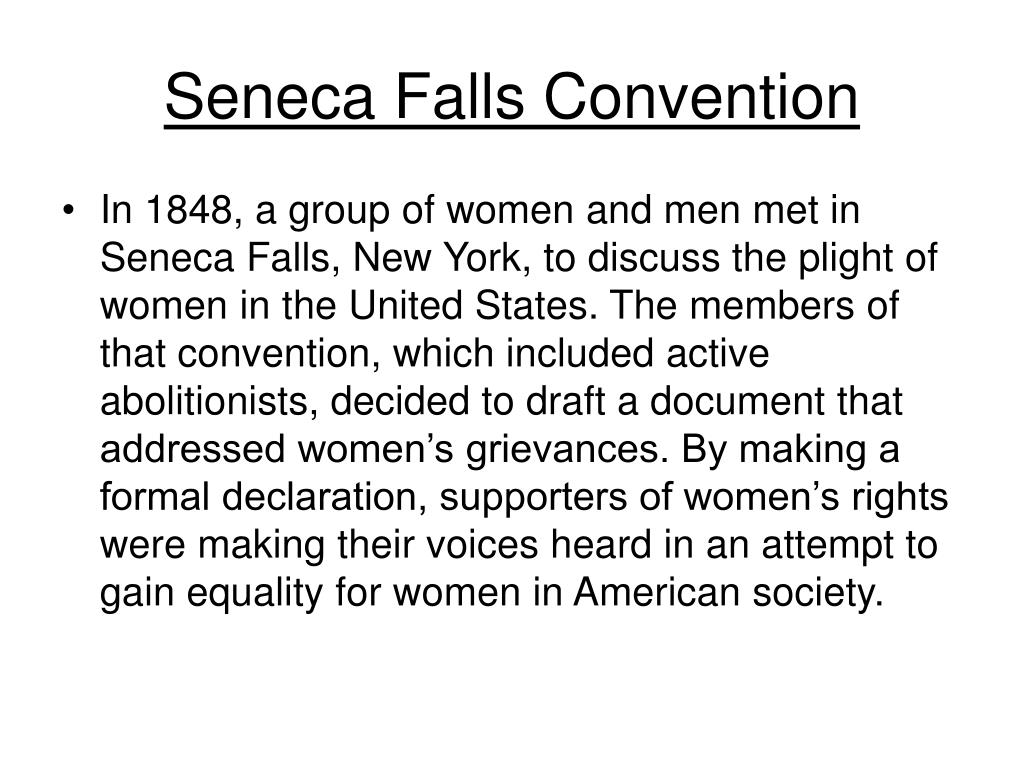 Seneca Falls Convention

• In 1848, a group of women and men met in Seneca Falls, New York, to discuss the plight of women in the United States. The members of that convention, which included active abolitionists, decided to draft a document that addressed women’s grievances. By making a formal declaration, supporters of women’s rights were making their voices heard in an attempt to gain equality for women in American society.